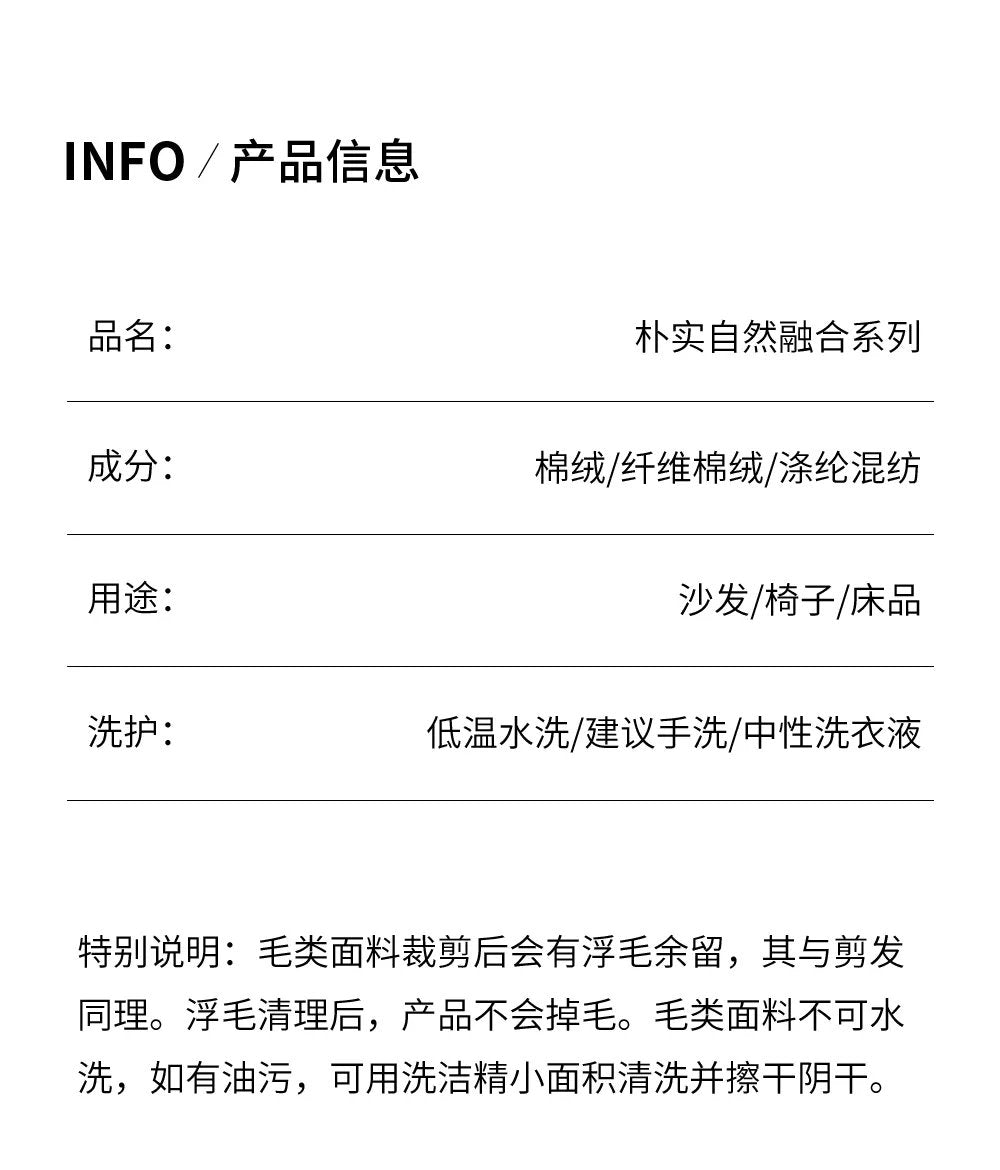 INFO / 产品信息

| 品名： | 朴实自然融合系列 |
|---|---|
| 成分： | 棉绒/纤维棉绒/涤纶混纺 |
| 用途： | 沙发/椅子/床品 |
| 洗护： | 低温水洗/建议手洗/中性洗衣液 |

特别说明：毛类面料裁剪后会有浮毛余留，其与剪发同理。浮毛清理后，产品不会掉毛。毛类面料不可水洗，如有油污，可用洗洁精小面积清洗并擦干阴干。